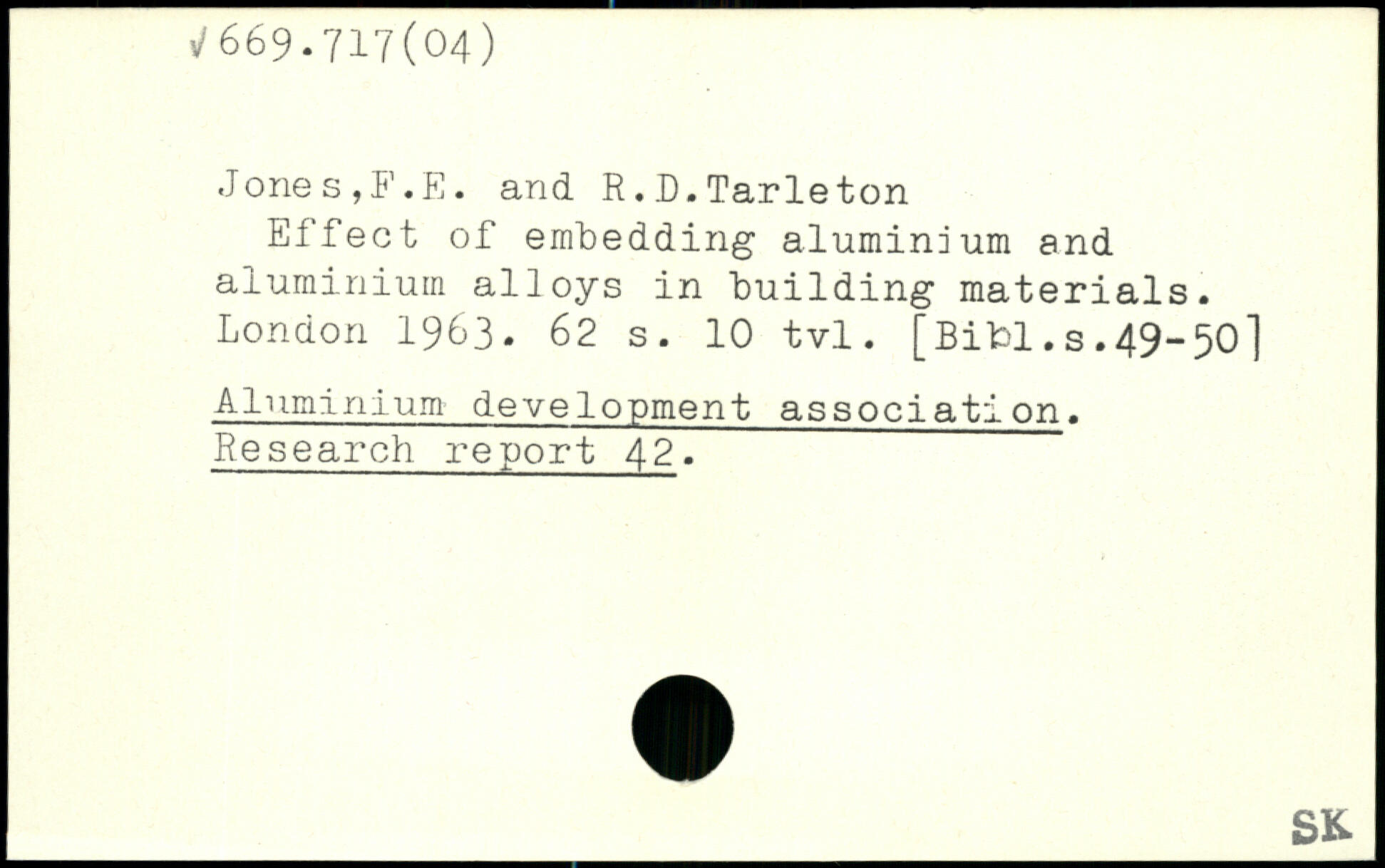 √669.717(04)

Jones,F.E. and R.D.Tarleton

Effect of embedding aluminium and aluminium alloys in building materials. London 1963. 62 s. 10 tvl. [Bibl.s.49-50]

Aluminium development association. Research report 42.

SK